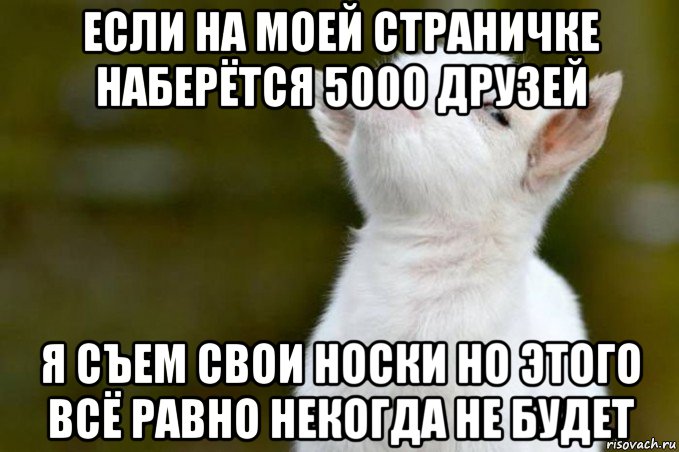 ЕСЛИ НА МОЕЙ СТРАНИЧКЕ НАБЕРЁТСЯ 5000 ДРУЗЕЙ

Я СЪЕМ СВОИ НОСКИ НО ЭТОГО ВСЁ РАВНО НЕКОГДА НЕ БУДЕТ

risovach.ru